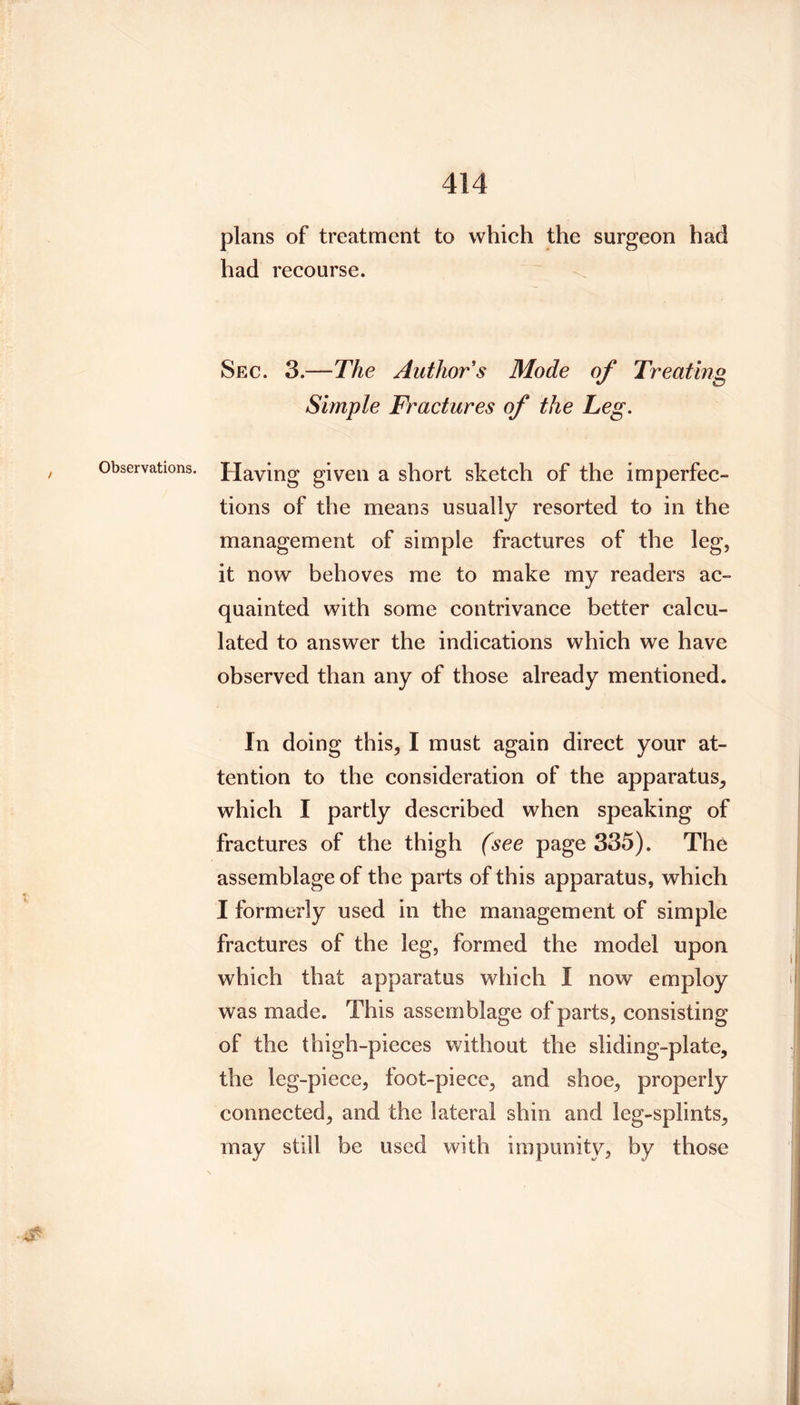 414

plans of treatment to which the surgeon had had recourse.

Sec. 3.—The Author's Mode of Treating Simple Fractures of the Leg.

Observations.

Having given a short sketch of the imperfections of the means usually resorted to in the management of simple fractures of the leg, it now behoves me to make my readers acquainted with some contrivance better calculated to answer the indications which we have observed than any of those already mentioned.

In doing this, I must again direct your attention to the consideration of the apparatus, which I partly described when speaking of fractures of the thigh (see page 335). The assemblage of the parts of this apparatus, which I formerly used in the management of simple fractures of the leg, formed the model upon which that apparatus which I now employ was made. This assemblage of parts, consisting of the thigh-pieces without the sliding-plate, the leg-piece, foot-piece, and shoe, properly connected, and the lateral shin and leg-splints, may still be used with impunity, by those